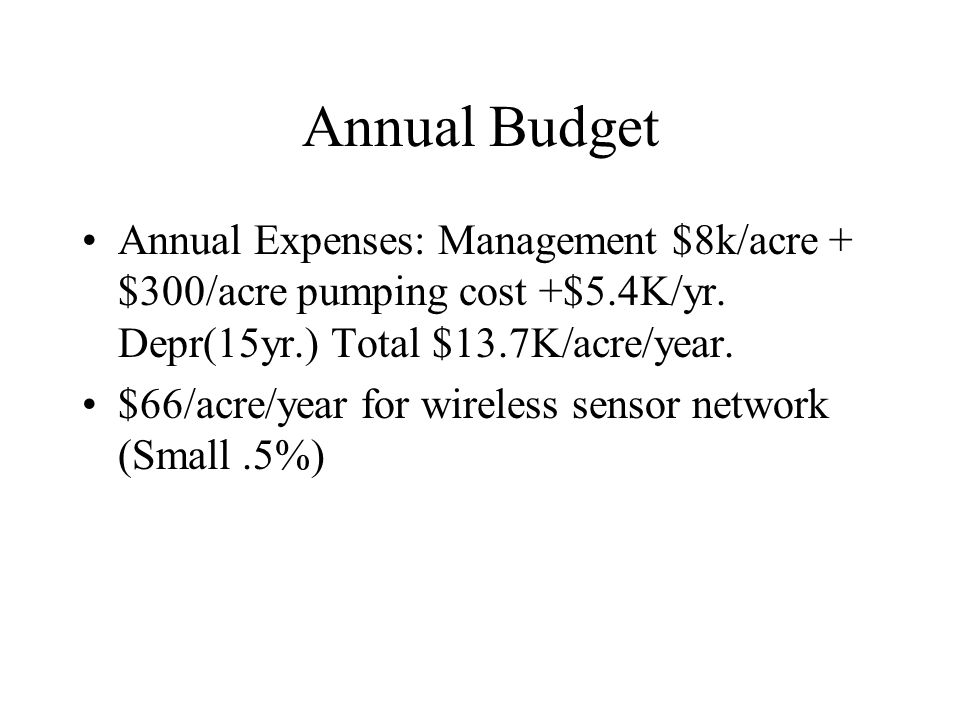 Annual Budget

• Annual Expenses: Management \$8k/acre + \$300/acre pumping cost +\$5.4K/yr. Depr(15yr.) Total \$13.7K/acre/year.

• \$66/acre/year for wireless sensor network (Small .5%)